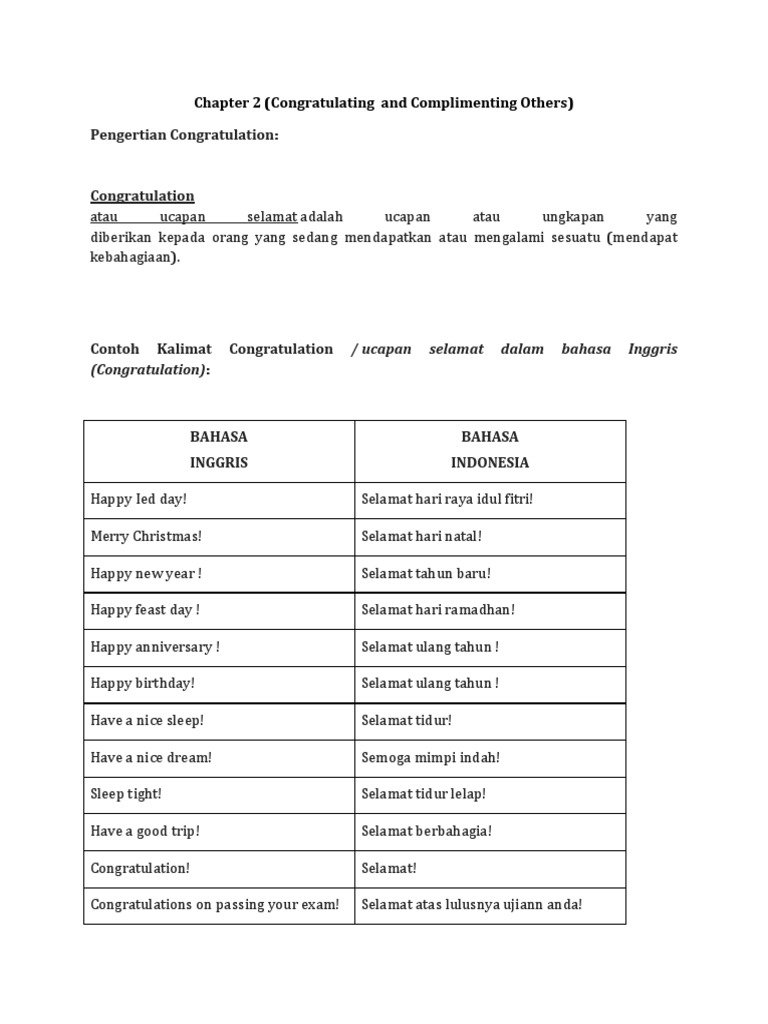 Chapter 2 (Congratulating and Complimenting Others)

Pengertian Congratulation:

Congratulation
atau ucapan selamat adalah ucapan atau ungkapan yang diberikan kepada orang yang sedang mendapatkan atau mengalami sesuatu (mendapat kebahagiaan).

Contoh Kalimat Congratulation / ucapan selamat dalam bahasa Inggris (Congratulation):

| BAHASA INGGRIS | BAHASA INDONESIA |
|---|---|
| Happy Ied day! | Selamat hari raya idul fitri! |
| Merry Christmas! | Selamat hari natal! |
| Happy new year ! | Selamat tahun baru! |
| Happy feast day ! | Selamat hari ramadhan! |
| Happy anniversary ! | Selamat ulang tahun ! |
| Happy birthday! | Selamat ulang tahun ! |
| Have a nice sleep! | Selamat tidur! |
| Have a nice dream! | Semoga mimpi indah! |
| Sleep tight! | Selamat tidur lelap! |
| Have a good trip! | Selamat berbahagia! |
| Congratulation! | Selamat! |
| Congratulations on passing your exam! | Selamat atas lulusnya ujiann anda! |